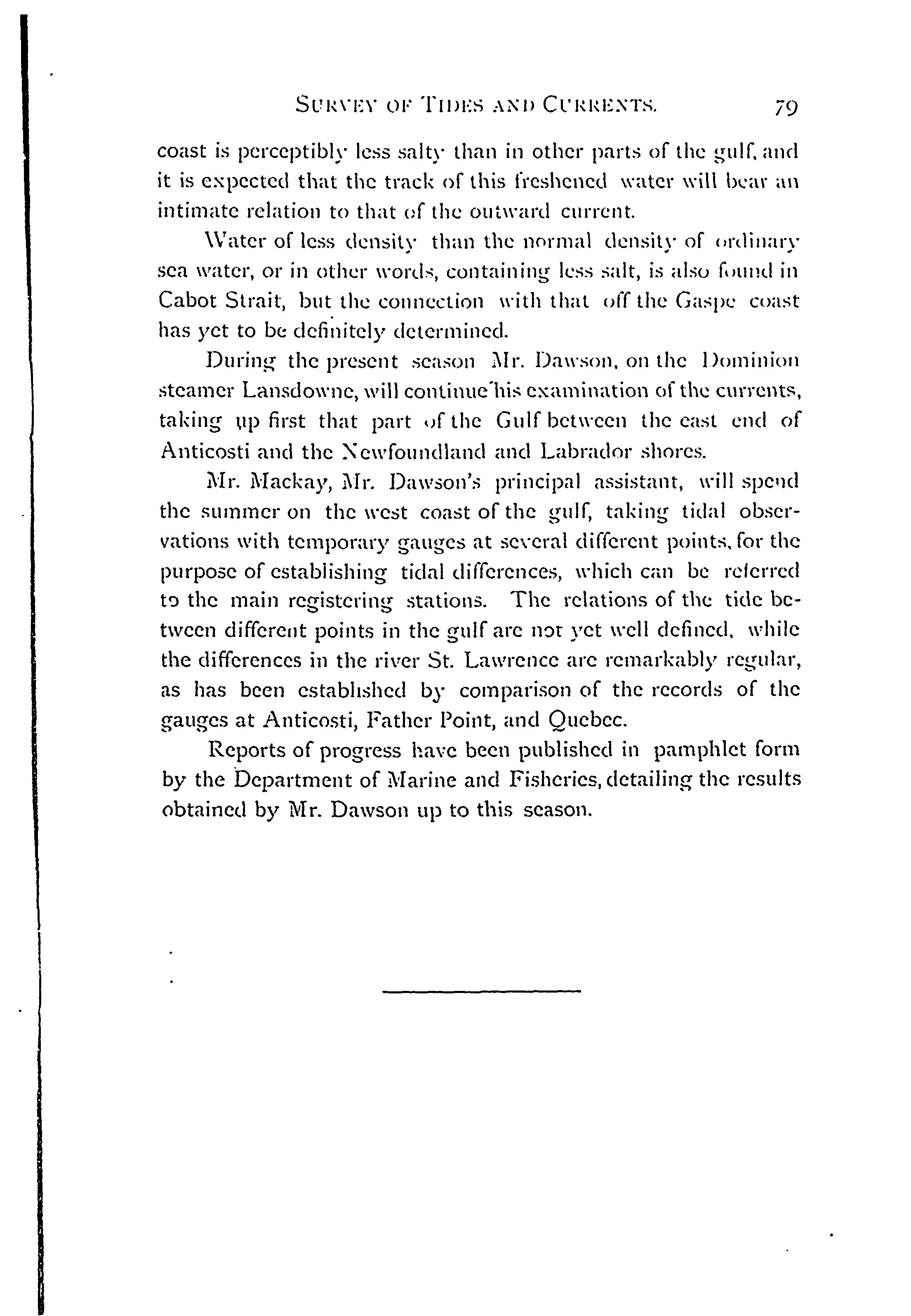 SURVEY OF TIDES AND CURRENTS. 79

coast is perceptibly less salty than in other parts of the gulf, and it is expected that the track of this freshened water will bear an intimate relation to that of the outward current.

Water of less density than the normal density of ordinary sea water, or in other words, containing less salt, is also found in Cabot Strait, but the connection with that off the Gaspe coast has yet to be definitely determined.

During the present season Mr. Dawson, on the Dominion steamer Lansdowne, will continue his examination of the currents, taking up first that part of the Gulf between the east end of Anticosti and the Newfoundland and Labrador shores.

Mr. Mackay, Mr. Dawson's principal assistant, will spend the summer on the west coast of the gulf, taking tidal observations with temporary gauges at several different points, for the purpose of establishing tidal differences, which can be referred to the main registering stations. The relations of the tide between different points in the gulf are not yet well defined, while the differences in the river St. Lawrence are remarkably regular, as has been established by comparison of the records of the gauges at Anticosti, Father Point, and Quebec.

Reports of progress have been published in pamphlet form by the Department of Marine and Fisheries, detailing the results obtained by Mr. Dawson up to this season.